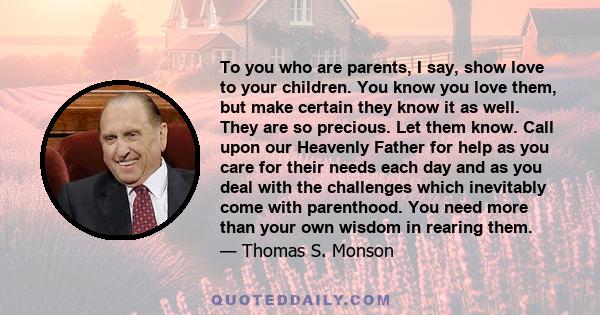 To you who are parents, I say, show love to your children. You know you love them, but make certain they know it as well. They are so precious. Let them know. Call upon our Heavenly Father for help as you care for their needs each day and as you deal with the challenges which inevitably come with parenthood. You need more than your own wisdom in rearing them.
— Thomas S. Monson

QUOTEDDAILY.COM